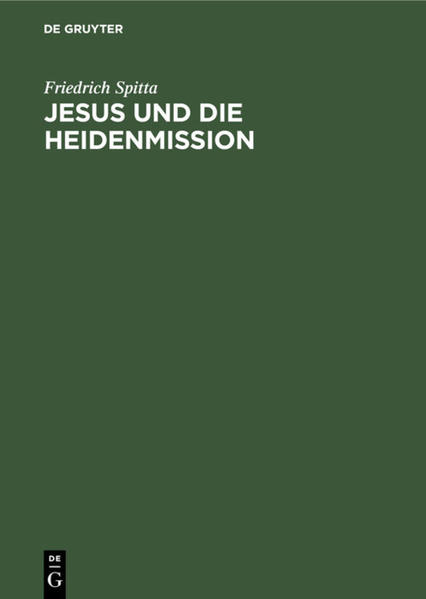 DE GRUYTER

Friedrich Spitta
JESUS UND DIE HEIDENMISSION

DE
G